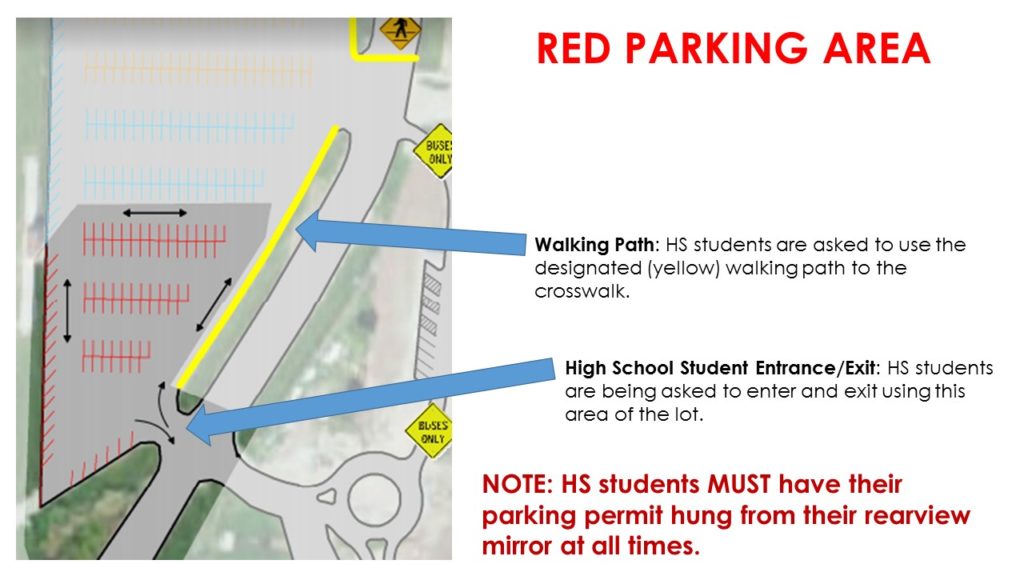 RED PARKING AREA

BUSES ONLY

Walking Path: HS students are asked to use the designated (yellow) walking path to the crosswalk.

High School Student Entrance/Exit: HS students are being asked to enter and exit using this area of the lot.

BUSES ONLY

NOTE: HS students MUST have their parking permit hung from their rearview mirror at all times.